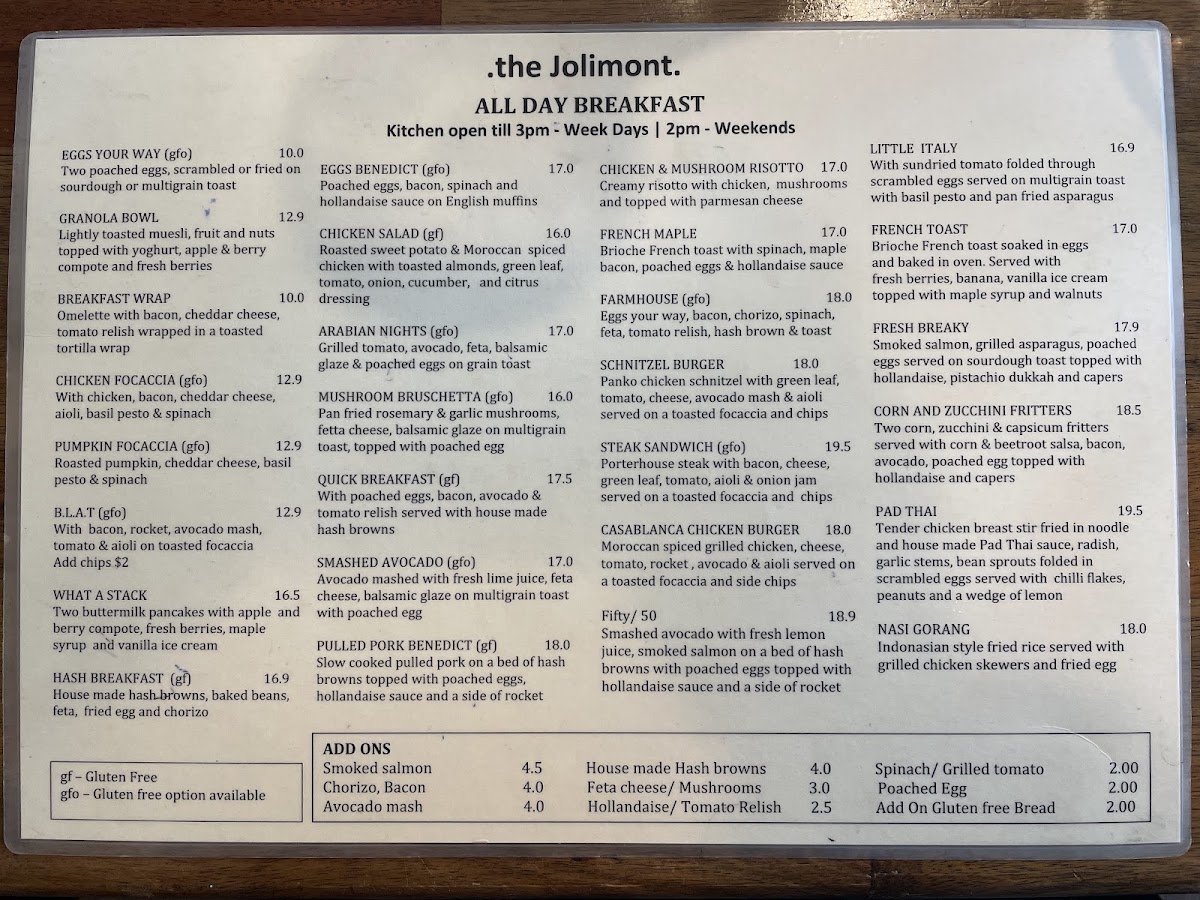 .the Jolimont.

ALL DAY BREAKFAST

Kitchen open till 3pm - Week Days | 2pm - Weekends

EGGS YOUR WAY (gfo) 10.0
Two poached eggs, scrambled or fried on sourdough or multigrain toast

GRANOLA BOWL 12.9
Lightly toasted muesli, fruit and nuts topped with yoghurt, apple & berry compote and fresh berries

BREAKFAST WRAP 10.0
Omelette with bacon, cheddar cheese, tomato relish wrapped in a toasted tortilla wrap

CHICKEN FOCACCIA (gfo) 12.9
With chicken, bacon, cheddar cheese, aioli, basil pesto & spinach

PUMPKIN FOCACCIA (gfo) 12.9
Roasted pumpkin, cheddar cheese, basil pesto & spinach

B.L.A.T (gfo) 12.9
With bacon, rocket, avocado mash, tomato & aioli on toasted focaccia
Add chips $2

WHAT A STACK 16.5
Two buttermilk pancakes with apple and berry compote, fresh berries, maple syrup and vanilla ice cream

HASH BREAKFAST (gf) 16.9
House made hash browns, baked beans, feta, fried egg and chorizo

EGGS BENEDICT (gfo) 17.0
Poached eggs, bacon, spinach and hollandaise sauce on English muffins

CHICKEN SALAD (gf) 16.0
Roasted sweet potato & Moroccan spiced chicken with toasted almonds, green leaf, tomato, onion, cucumber, and citrus dressing

ARABIAN NIGHTS (gfo) 17.0
Grilled tomato, avocado, feta, balsamic glaze & poached eggs on grain toast

MUSHROOM BRUSCHETTA (gfo) 16.0
Pan fried rosemary & garlic mushrooms, fetta cheese, balsamic glaze on multigrain toast, topped with poached egg

QUICK BREAKFAST (gf) 17.5
With poached eggs, bacon, avocado & tomato relish served with house made hash browns

SMASHED AVOCADO (gfo) 17.0
Avocado mashed with fresh lime juice, feta cheese, balsamic glaze on multigrain toast with poached egg

PULLED PORK BENEDICT (gf) 18.0
Slow cooked pulled pork on a bed of hash browns topped with poached eggs, hollandaise sauce and a side of rocket

CHICKEN & MUSHROOM RISOTTO 17.0
Creamy risotto with chicken, mushrooms and topped with parmesan cheese

FRENCH MAPLE 17.0
Brioche French toast with spinach, maple bacon, poached eggs & hollandaise sauce

FARMHOUSE (gfo) 18.0
Eggs your way, bacon, chorizo, spinach, feta, tomato relish, hash brown & toast

SCHNITZEL BURGER 18.0
Panko chicken schnitzel with green leaf, tomato, cheese, avocado mash & aioli served on a toasted focaccia and chips

STEAK SANDWICH (gfo) 19.5
Porterhouse steak with bacon, cheese, green leaf, tomato, aioli & onion jam served on a toasted focaccia and chips

CASABLANCA CHICKEN BURGER 18.0
Moroccan spiced grilled chicken, cheese, tomato, rocket , avocado & aioli served on a toasted focaccia and side chips

Fifty/ 50 18.9
Smashed avocado with fresh lemon juice, smoked salmon on a bed of hash browns with poached eggs topped with hollandaise sauce and a side of rocket

LITTLE ITALY 16.9
With sundried tomato folded through scrambled eggs served on multigrain toast with basil pesto and pan fried asparagus

FRENCH TOAST 17.0
Brioche French toast soaked in eggs and baked in oven. Served with fresh berries, banana, vanilla ice cream topped with maple syrup and walnuts

FRESH BREAKY 17.9
Smoked salmon, grilled asparagus, poached eggs served on sourdough toast topped with hollandaise, pistachio dukkah and capers

CORN AND ZUCCHINI FRITTERS 18.5
Two corn, zucchini & capsicum fritters served with corn & beetroot salsa, bacon, avocado, poached egg topped with hollandaise and capers

PAD THAI 19.5
Tender chicken breast stir fried in noodle and house made Pad Thai sauce, radish, garlic stems, bean sprouts folded in scrambled eggs served with chilli flakes, peanuts and a wedge of lemon

NASI GORANG 18.0
Indonasian style fried rice served with grilled chicken skewers and fried egg

gf – Gluten Free
gfo – Gluten free option available

ADD ONS
Smoked salmon 4.5
Chorizo, Bacon 4.0
Avocado mash 4.0
House made Hash browns 4.0
Feta cheese/ Mushrooms 3.0
Hollandaise/ Tomato Relish 2.5
Spinach/ Grilled tomato 2.00
Poached Egg 2.00
Add On Gluten free Bread 2.00